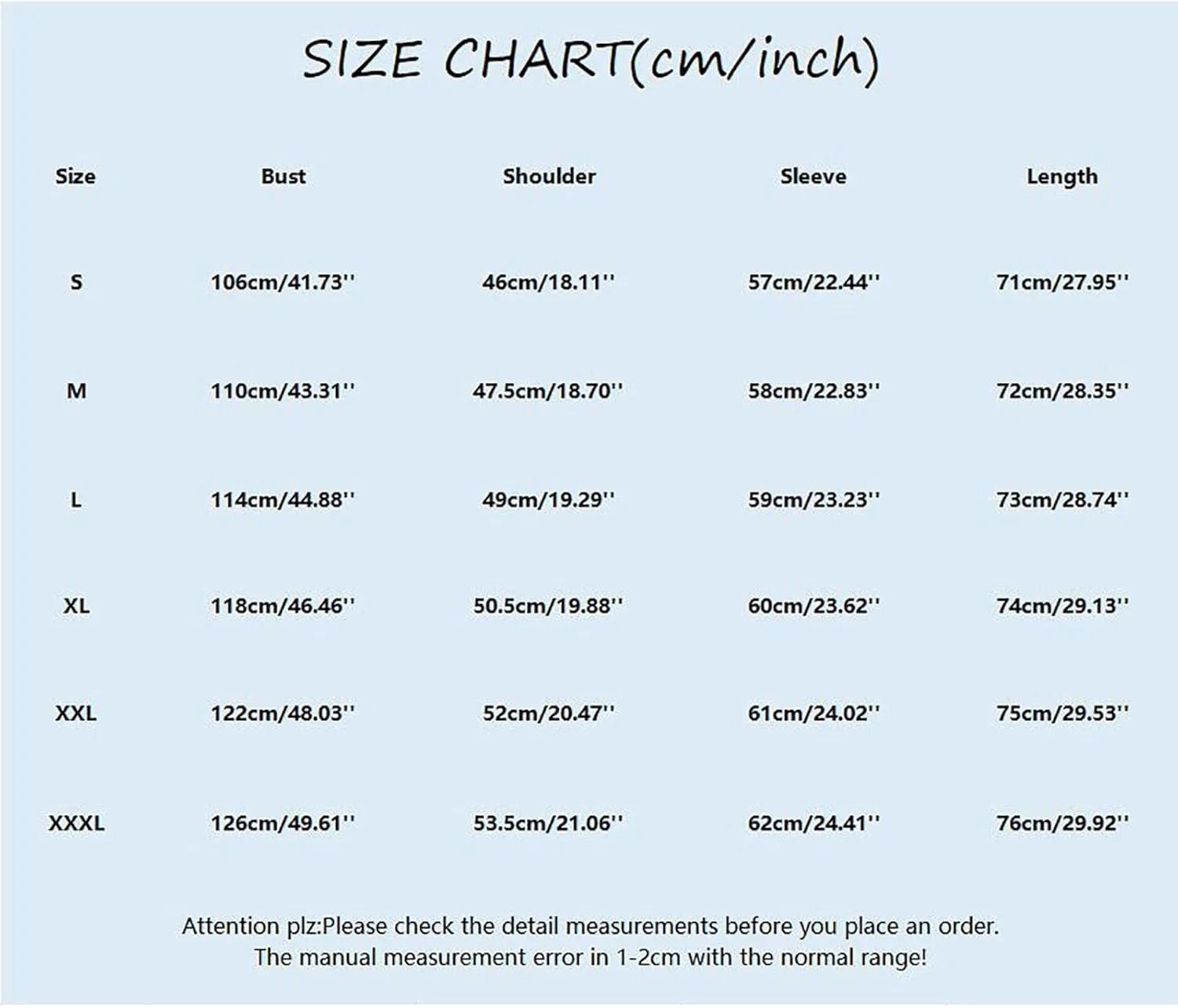 SIZE CHART(cm/inch)

| Size | Bust | Shoulder | Sleeve | Length |
|---|---|---|---|---|
| S | 106cm/41.73'' | 46cm/18.11'' | 57cm/22.44'' | 71cm/27.95'' |
| M | 110cm/43.31'' | 47.5cm/18.70'' | 58cm/22.83'' | 72cm/28.35'' |
| L | 114cm/44.88'' | 49cm/19.29'' | 59cm/23.23'' | 73cm/28.74'' |
| XL | 118cm/46.46'' | 50.5cm/19.88'' | 60cm/23.62'' | 74cm/29.13'' |
| XXL | 122cm/48.03'' | 52cm/20.47'' | 61cm/24.02'' | 75cm/29.53'' |
| XXXL | 126cm/49.61'' | 53.5cm/21.06'' | 62cm/24.41'' | 76cm/29.92'' |

Attention plz:Please check the detail measurements before you place an order.
The manual measurement error in 1-2cm with the normal range!